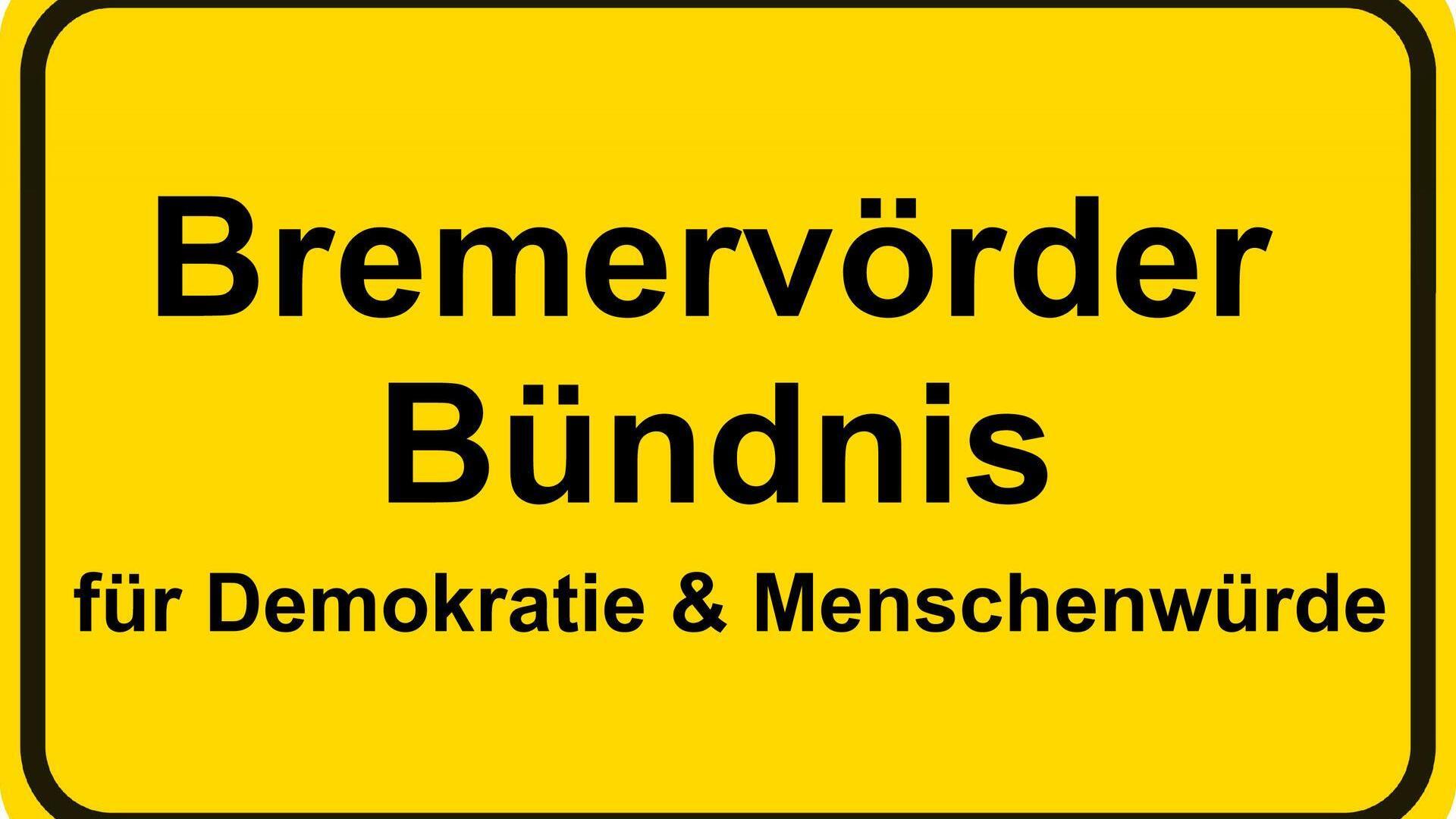 Bremervörder
Bündnis
für Demokratie & Menschenwürde